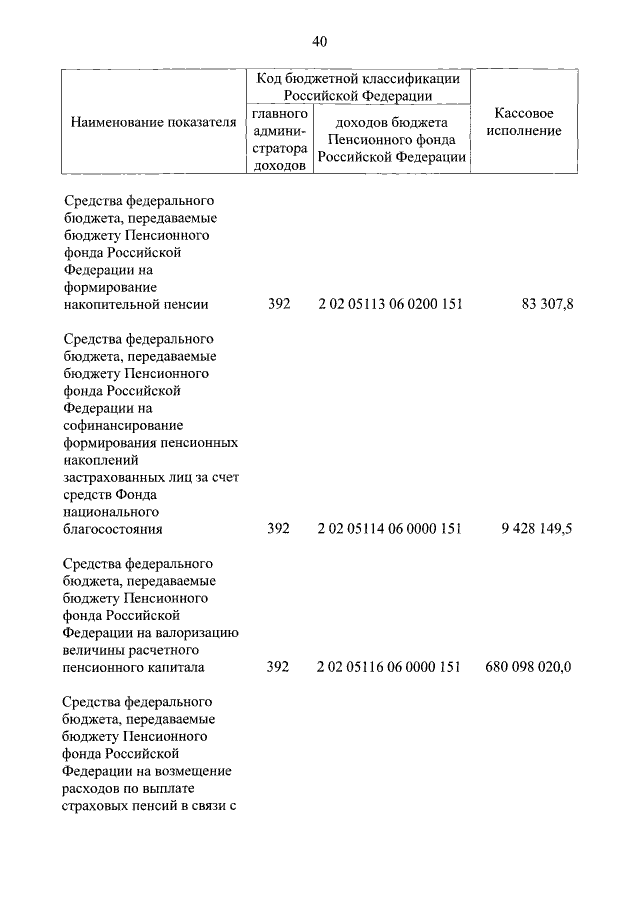 40

| Наименование показателя | Код бюджетной классификации Российской Федерации: главного администратора доходов | Код бюджетной классификации Российской Федерации: доходов бюджета Пенсионного фонда Российской Федерации | Кассовое исполнение |
|---|---|---|---|
| Средства федерального бюджета, передаваемые бюджету Пенсионного фонда Российской Федерации на формирование накопительной пенсии | 392 | 2 02 05113 06 0200 151 | 83 307,8 |
| Средства федерального бюджета, передаваемые бюджету Пенсионного фонда Российской Федерации на софинансирование формирования пенсионных накоплений застрахованных лиц за счет средств Фонда национального благосостояния | 392 | 2 02 05114 06 0000 151 | 9 428 149,5 |
| Средства федерального бюджета, передаваемые бюджету Пенсионного фонда Российской Федерации на валоризацию величины расчетного пенсионного капитала | 392 | 2 02 05116 06 0000 151 | 680 098 020,0 |
| Средства федерального бюджета, передаваемые бюджету Пенсионного фонда Российской Федерации на возмещение расходов по выплате страховых пенсий в связи с | | | |